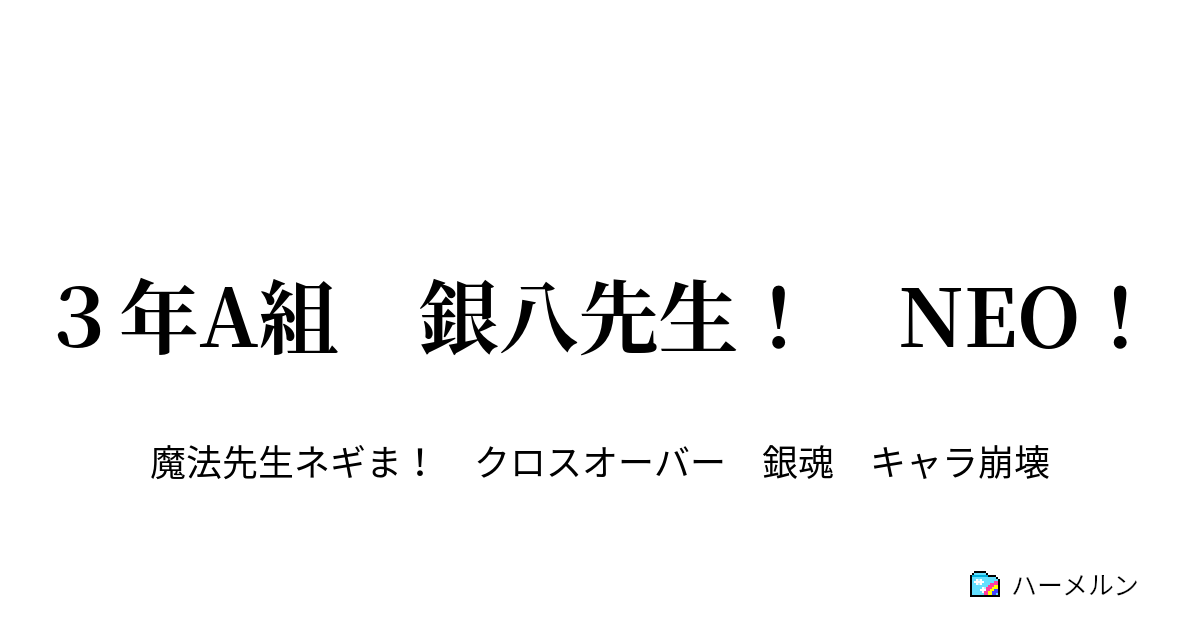 ３年A組　銀八先生！　NEO！

魔法先生ネギま！　クロスオーバー　銀魂　キャラ崩壊

ハーメルン